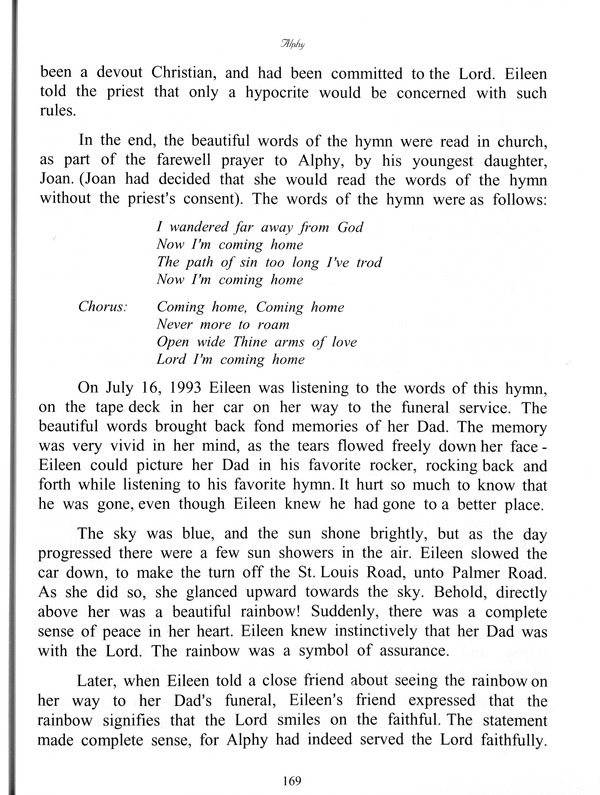 Alphy

been a devout Christian, and had been committed to the Lord. Eileen told the priest that only a hypocrite would be concerned with such rules.

In the end, the beautiful words of the hymn were read in church, as part of the farewell prayer to Alphy, by his youngest daughter, Joan. (Joan had decided that she would read the words of the hymn without the priest's consent). The words of the hymn were as follows:

I wandered far away from God
Now I'm coming home
The path of sin too long I've trod
Now I'm coming home

Chorus: Coming home, Coming home
Never more to roam
Open wide Thine arms of love
Lord I'm coming home

On July 16, 1993 Eileen was listening to the words of this hymn, on the tape deck in her car on her way to the funeral service. The beautiful words brought back fond memories of her Dad. The memory was very vivid in her mind, as the tears flowed freely down her face - Eileen could picture her Dad in his favorite rocker, rocking back and forth while listening to his favorite hymn. It hurt so much to know that he was gone, even though Eileen knew he had gone to a better place.

The sky was blue, and the sun shone brightly, but as the day progressed there were a few sun showers in the air. Eileen slowed the car down, to make the turn off the St. Louis Road, unto Palmer Road. As she did so, she glanced upward towards the sky. Behold, directly above her was a beautiful rainbow! Suddenly, there was a complete sense of peace in her heart. Eileen knew instinctively that her Dad was with the Lord. The rainbow was a symbol of assurance.

Later, when Eileen told a close friend about seeing the rainbow on her way to her Dad's funeral, Eileen's friend expressed that the rainbow signifies that the Lord smiles on the faithful. The statement made complete sense, for Alphy had indeed served the Lord faithfully.

169